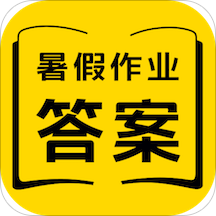 暑假作业
答案